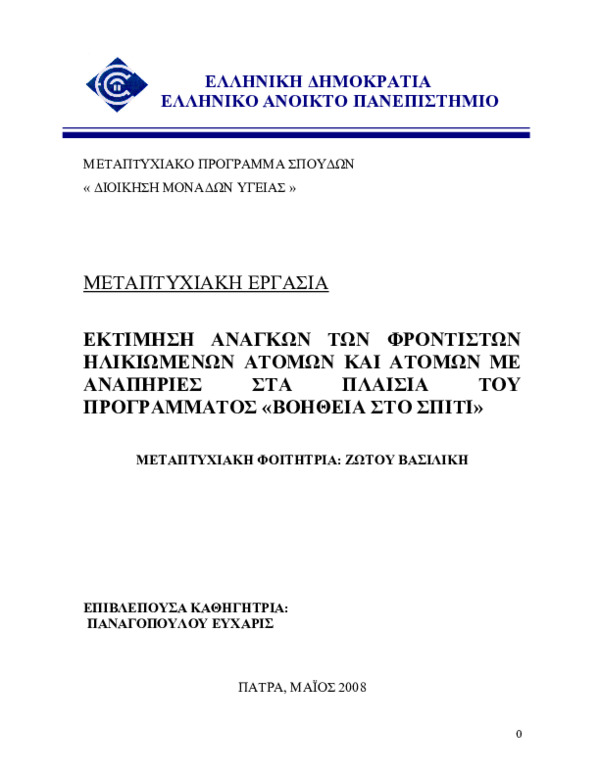 ΕΛΛΗΝΙΚΗ ΔΗΜΟΚΡΑΤΙΑ
ΕΛΛΗΝΙΚΟ ΑΝΟΙΚΤΟ ΠΑΝΕΠΙΣΤΗΜΙΟ

ΜΕΤΑΠΤΥΧΙΑΚΟ ΠΡΟΓΡΑΜΜΑ ΣΠΟΥΔΩΝ
« ΔΙΟΙΚΗΣΗ ΜΟΝΑΔΩΝ ΥΓΕΙΑΣ »

ΜΕΤΑΠΤΥΧΙΑΚΗ ΕΡΓΑΣΙΑ

ΕΚΤΙΜΗΣΗ ΑΝΑΓΚΩΝ ΤΩΝ ΦΡΟΝΤΙΣΤΩΝ ΗΛΙΚΙΩΜΕΝΩΝ ΑΤΟΜΩΝ ΚΑΙ ΑΤΟΜΩΝ ΜΕ ΑΝΑΠΗΡΙΕΣ ΣΤΑ ΠΛΑΙΣΙΑ ΤΟΥ ΠΡΟΓΡΑΜΜΑΤΟΣ «ΒΟΗΘΕΙΑ ΣΤΟ ΣΠΙΤΙ»

ΜΕΤΑΠΤΥΧΙΑΚΗ ΦΟΙΤΗΤΡΙΑ: ΖΩΤΟΥ ΒΑΣΙΛΙΚΗ

ΕΠΙΒΛΕΠΟΥΣΑ ΚΑΘΗΓΗΤΡΙΑ:
ΠΑΝΑΓΟΠΟΥΛΟΥ ΕΥΧΑΡΙΣ

ΠΑΤΡΑ, ΜΑΪΟΣ 2008

0